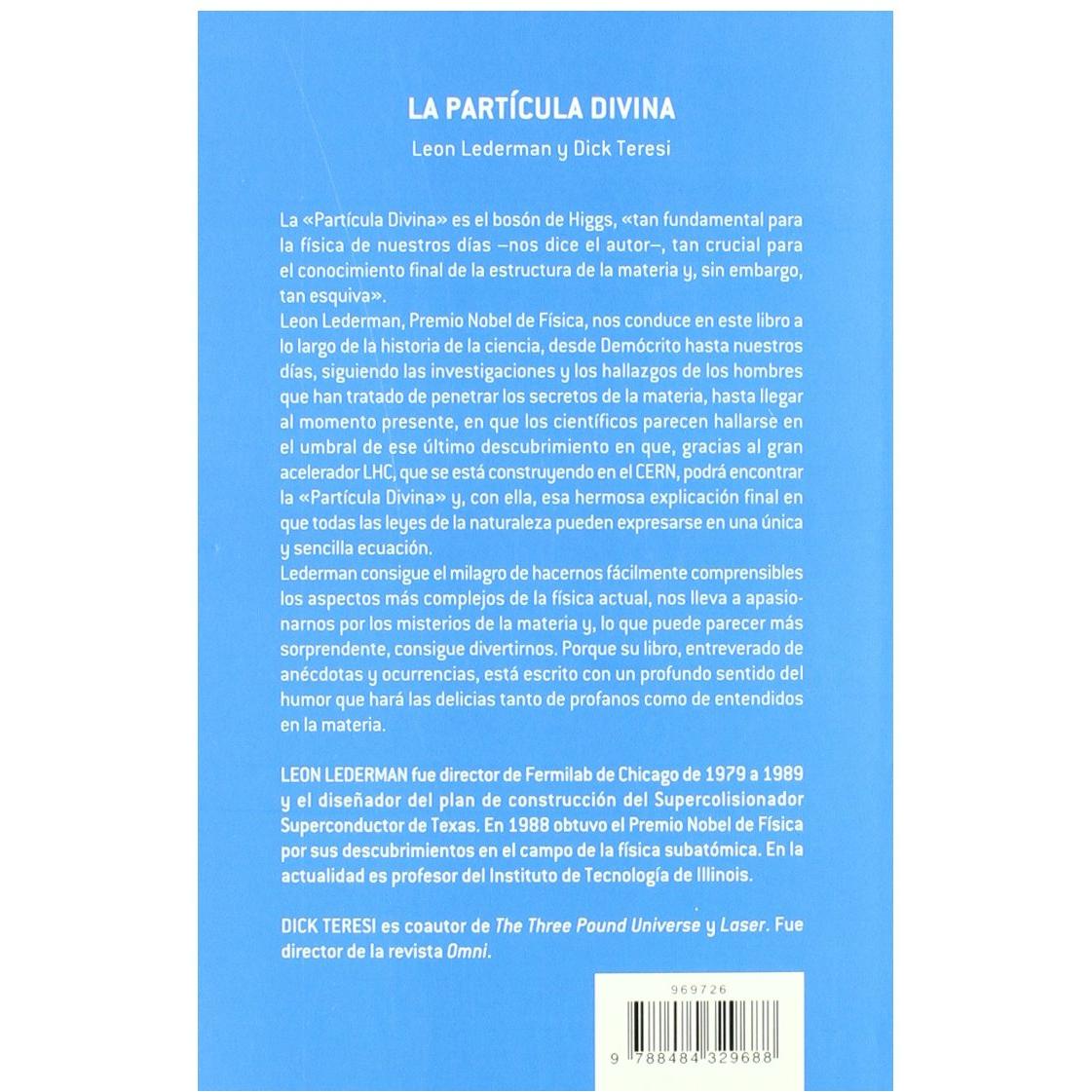 LA PARTÍCULA DIVINA

Leon Lederman y Dick Teresi

La «Partícula Divina» es el bosón de Higgs, «tan fundamental para la física de nuestros días –nos dice el autor–, tan crucial para el conocimiento final de la estructura de la materia y, sin embargo, tan esquiva».

Leon Lederman, Premio Nobel de Física, nos conduce en este libro a lo largo de la historia de la ciencia, desde Demócrito hasta nuestros días, siguiendo las investigaciones y los hallazgos de los hombres que han tratado de penetrar los secretos de la materia, hasta llegar al momento presente, en que los científicos parecen hallarse en el umbral de ese último descubrimiento en que, gracias al gran acelerador LHC, que se está construyendo en el CERN, podrá encontrar la «Partícula Divina» y, con ella, esa hermosa explicación final en que todas las leyes de la naturaleza pueden expresarse en una única y sencilla ecuación.

Lederman consigue el milagro de hacernos fácilmente comprensibles los aspectos más complejos de la física actual, nos lleva a apasionarnos por los misterios de la materia y, lo que puede parecer más sorprendente, consigue divertirnos. Porque su libro, entreverado de anécdotas y ocurrencias, está escrito con un profundo sentido del humor que hará las delicias tanto de profanos como de entendidos en la materia.

LEON LEDERMAN fue director de Fermilab de Chicago de 1979 a 1989 y el diseñador del plan de construcción del Supercolisionador Superconductor de Texas. En 1988 obtuvo el Premio Nobel de Física por sus descubrimientos en el campo de la física subatómica. En la actualidad es profesor del Instituto de Tecnología de Illinois.

DICK TERESI es coautor de The Three Pound Universe y Laser. Fue director de la revista Omni.

969726

9 788484 329688